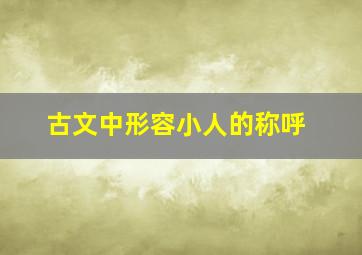 古文中形容小人的称呼